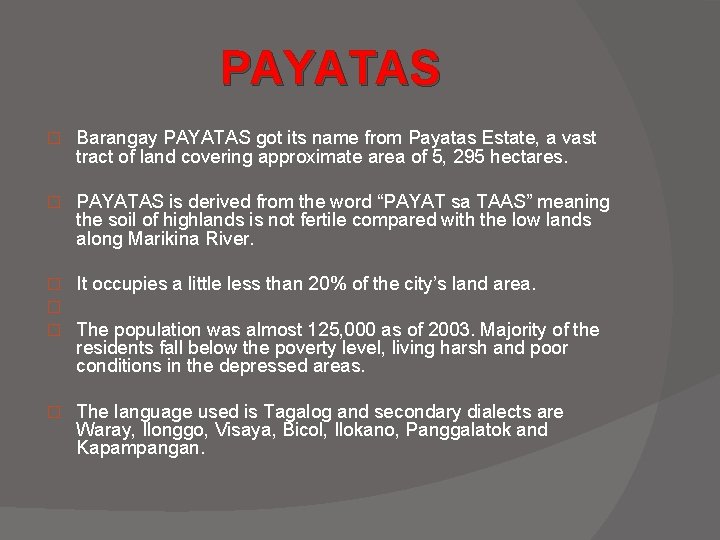 PAYATAS

Barangay PAYATAS got its name from Payatas Estate, a vast tract of land covering approximate area of 5, 295 hectares.

PAYATAS is derived from the word “PAYAT sa TAAS” meaning the soil of highlands is not fertile compared with the low lands along Marikina River.

It occupies a little less than 20% of the city’s land area.

The population was almost 125,000 as of 2003. Majority of the residents fall below the poverty level, living harsh and poor conditions in the depressed areas.

The language used is Tagalog and secondary dialects are Waray, Ilonggo, Visaya, Bicol, Ilokano, Panggalatok and Kapampangan.